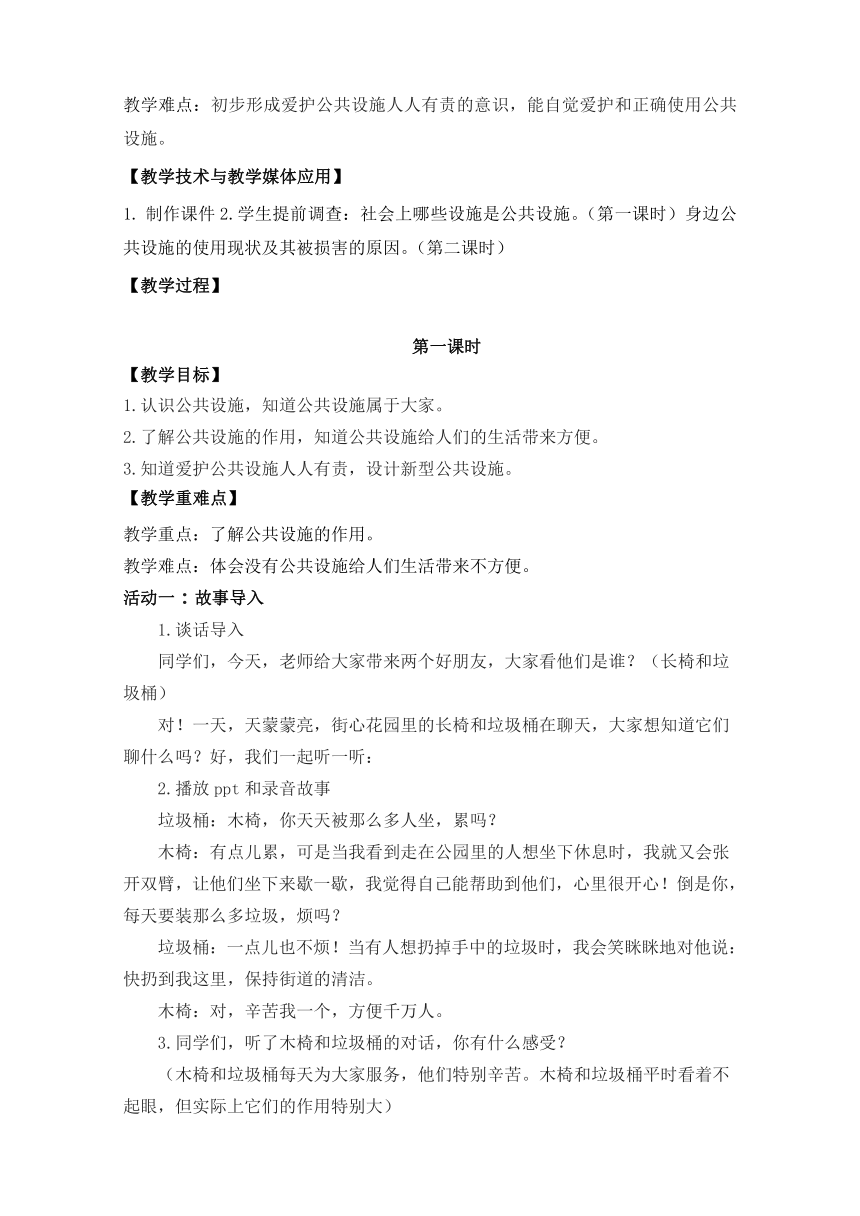 教学难点：初步形成爱护公共设施人人有责的意识，能自觉爱护和正确使用公共设施。

【教学技术与教学媒体应用】

1. 制作课件 2.学生提前调查：社会上哪些设施是公共设施。（第一课时）身边公共设施的使用现状及其被损害的原因。（第二课时）

【教学过程】

第一课时

【教学目标】

1.认识公共设施，知道公共设施属于大家。

2.了解公共设施的作用，知道公共设施给人们的生活带来方便。

3.知道爱护公共设施人人有责，设计新型公共设施。

【教学重难点】

教学重点：了解公共设施的作用。

教学难点：体会没有公共设施给人们生活带来不方便。

活动一：故事导入

1.谈话导入

同学们，今天，老师给大家带来两个好朋友，大家看他们是谁？（长椅和垃圾桶）

对！一天，天蒙蒙亮，街心花园里的长椅和垃圾桶在聊天，大家想知道它们聊什么吗？好，我们一起听一听：

2.播放 ppt 和录音故事

垃圾桶：木椅，你天天被那么多人坐，累吗？

木椅：有点儿累，可是当我看到走在公园里的人想坐下休息时，我就又会张开双臂，让他们坐下来歇一歇，我觉得自己能帮助到他们，心里很开心！倒是你，每天要装那么多垃圾，烦吗？

垃圾桶：一点儿也不烦！当有人想扔掉手中的垃圾时，我会笑眯眯地对他说：快扔到我这里，保持街道的清洁。

木椅：对，辛苦我一个，方便千万人。

3.同学们，听了木椅和垃圾桶的对话，你有什么感受？

（木椅和垃圾桶每天为大家服务，他们特别辛苦。木椅和垃圾桶平时看着不起眼，但实际上它们的作用特别大）